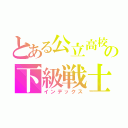 とある公立高校の
下級戦士
インデックス